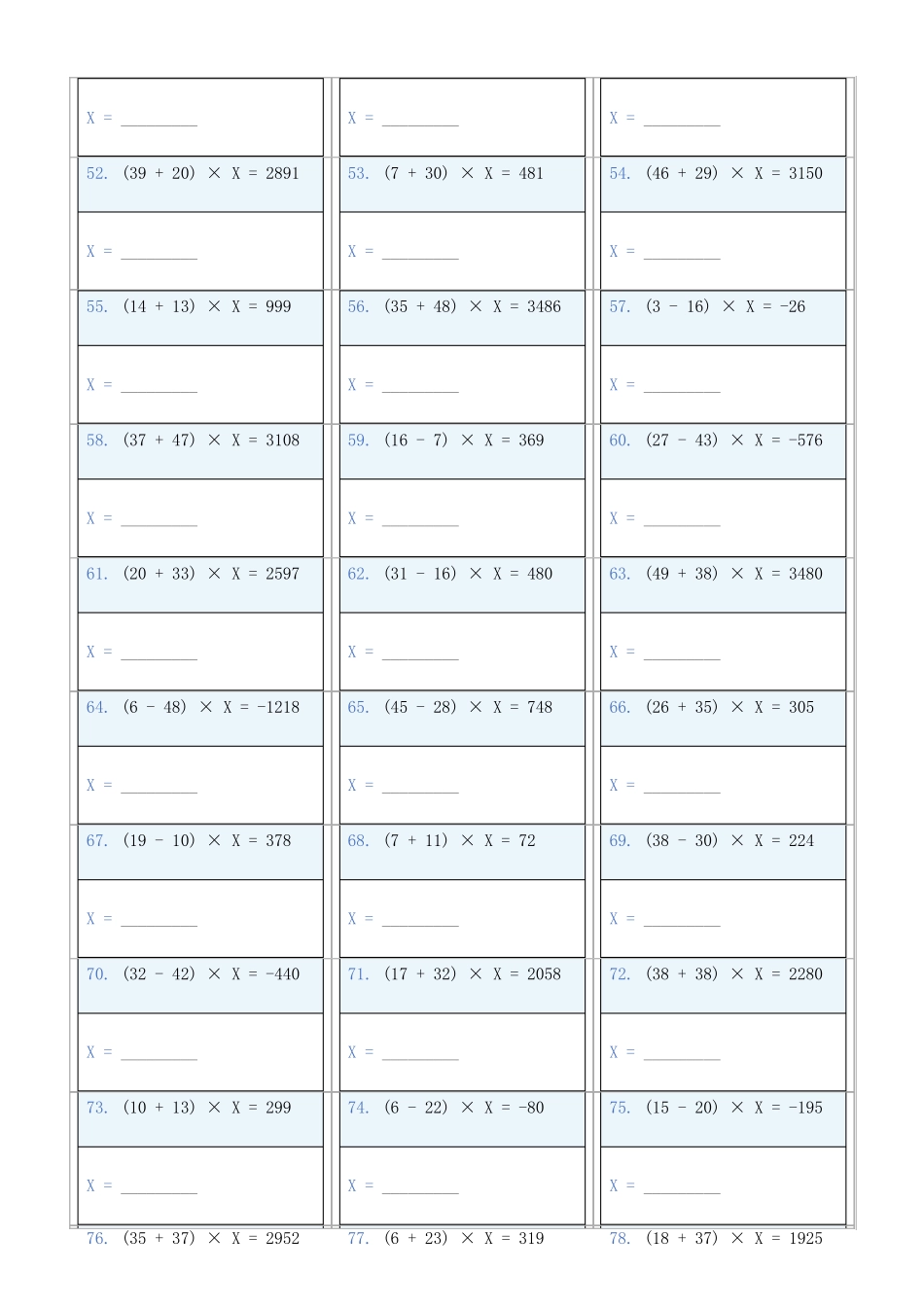 X = ____

X = ____

X = ____

52. $(39 + 20) \times X = 2891$

53. $(7 + 30) \times X = 481$

54. $(46 + 29) \times X = 3150$

X = ____

X = ____

X = ____

55. $(14 + 13) \times X = 999$

56. $(35 + 48) \times X = 3486$

57. $(3 - 16) \times X = -26$

X = ____

X = ____

X = ____

58. $(37 + 47) \times X = 3108$

59. $(16 - 7) \times X = 369$

60. $(27 - 43) \times X = -576$

X = ____

X = ____

X = ____

61. $(20 + 33) \times X = 2597$

62. $(31 - 16) \times X = 480$

63. $(49 + 38) \times X = 3480$

X = ____

X = ____

X = ____

64. $(6 - 48) \times X = -1218$

65. $(45 - 28) \times X = 748$

66. $(26 + 35) \times X = 305$

X = ____

X = ____

X = ____

67. $(19 - 10) \times X = 378$

68. $(7 + 11) \times X = 72$

69. $(38 - 30) \times X = 224$

X = ____

X = ____

X = ____

70. $(32 - 42) \times X = -440$

71. $(17 + 32) \times X = 2058$

72. $(38 + 38) \times X = 2280$

X = ____

X = ____

X = ____

73. $(10 + 13) \times X = 299$

74. $(6 - 22) \times X = -80$

75. $(15 - 20) \times X = -195$

X = ____

X = ____

X = ____

76. $(35 + 37) \times X = 2952$

77. $(6 + 23) \times X = 319$

78. $(18 + 37) \times X = 1925$